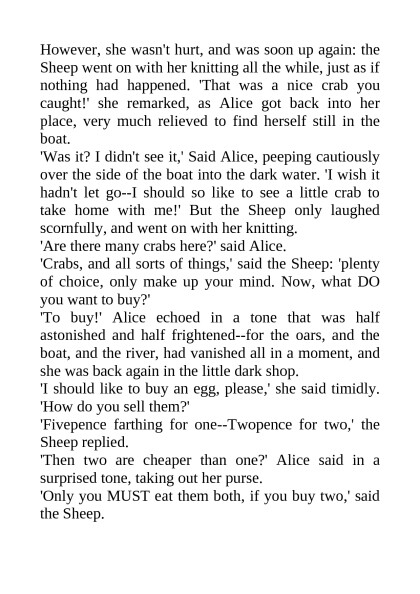 However, she wasn't hurt, and was soon up again: the Sheep went on with her knitting all the while, just as if nothing had happened. 'That was a nice crab you caught!' she remarked, as Alice got back into her place, very much relieved to find herself still in the boat.
'Was it? I didn't see it,' Said Alice, peeping cautiously over the side of the boat into the dark water. 'I wish it hadn't let go--I should so like to see a little crab to take home with me!' But the Sheep only laughed scornfully, and went on with her knitting.
'Are there many crabs here?' said Alice.
'Crabs, and all sorts of things,' said the Sheep: 'plenty of choice, only make up your mind. Now, what DO you want to buy?'
'To buy!' Alice echoed in a tone that was half astonished and half frightened--for the oars, and the boat, and the river, had vanished all in a moment, and she was back again in the little dark shop.
'I should like to buy an egg, please,' she said timidly. 'How do you sell them?'
'Fivepence farthing for one--Twopence for two,' the Sheep replied.
'Then two are cheaper than one?' Alice said in a surprised tone, taking out her purse.
'Only you MUST eat them both, if you buy two,' said the Sheep.